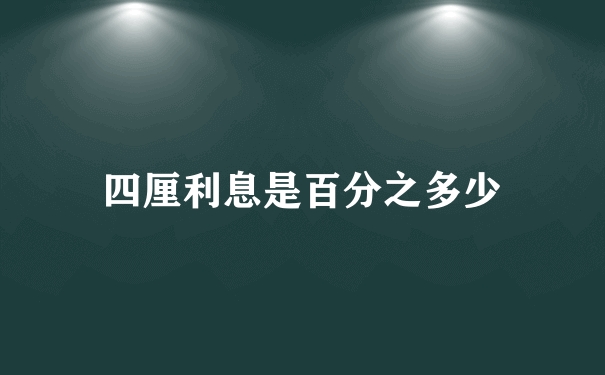 四厘利息是百分之多少